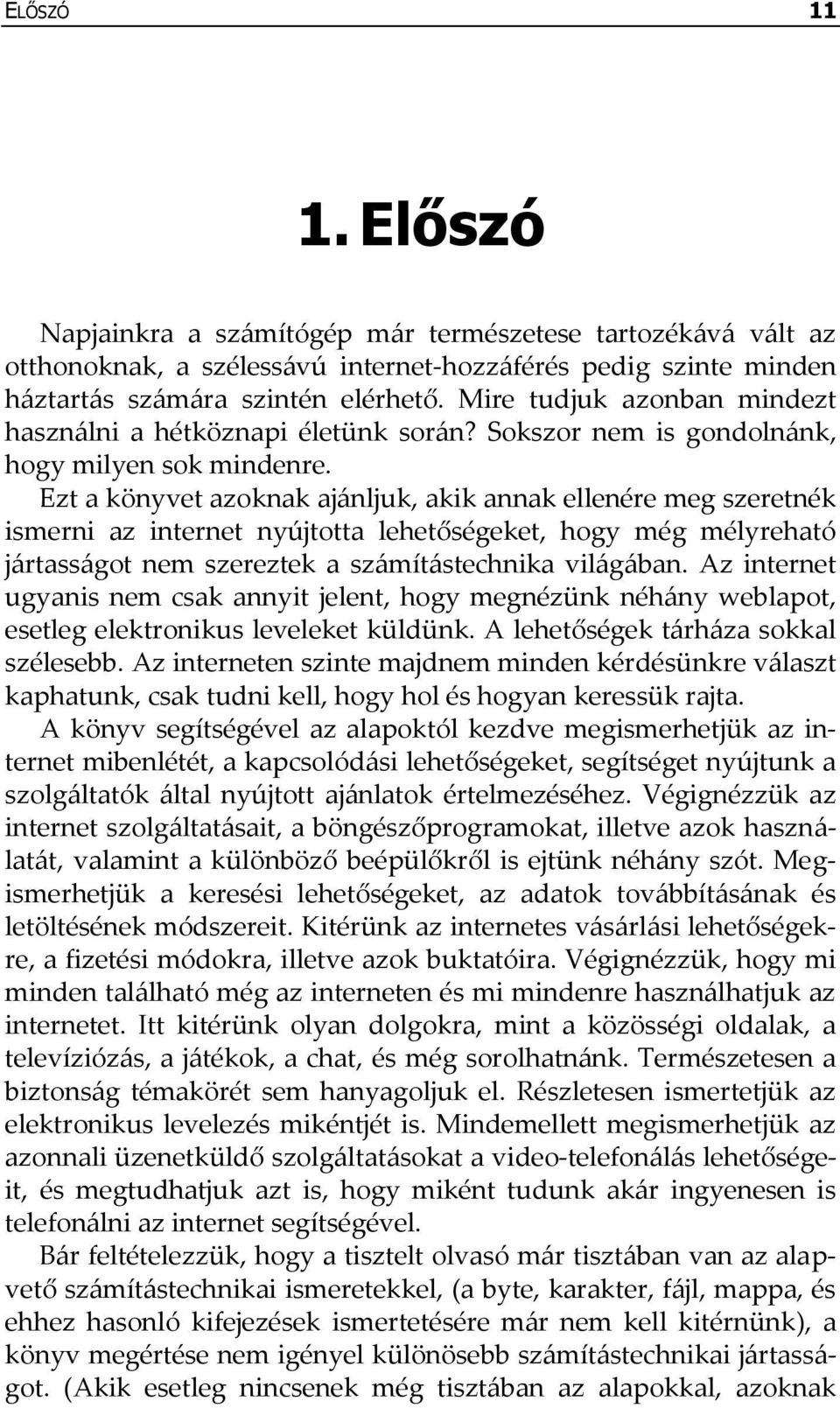 ELŐSZÓ 11

1. Előszó

Napjainkra a számítógép már természetese tartozékává vált az otthonoknak, a szélessávú internet-hozzáférés pedig szinte minden háztartás számára szintén elérhető. Mire tudjuk azonban mindezt használni a hétköznapi életünk során? Sokszor nem is gondolnánk, hogy milyen sok mindenre.

Ezt a könyvet azoknak ajánljuk, akik annak ellenére meg szeretnék ismerni az internet nyújtotta lehetőségeket, hogy még mélyreható jártasságot nem szereztek a számítástechnika világában. Az internet ugyanis nem csak annyit jelent, hogy megnézünk néhány weblapot, esetleg elektronikus leveleket küldünk. A lehetőségek tárháza sokkal szélesebb. Az interneten szinte majdnem minden kérdésünkre választ kaphatunk, csak tudni kell, hogy hol és hogyan keressük rajta.

A könyv segítségével az alapoktól kezdve megismerhetjük az internet mibenlétét, a kapcsolódási lehetőségeket, segítséget nyújtunk a szolgáltatók által nyújtott ajánlatok értelmezéséhez. Végignézzük az internet szolgáltatásait, a böngészőprogramokat, illetve azok használatát, valamint a különböző beépülőkről is ejtünk néhány szót. Megismerhetjük a keresési lehetőségeket, az adatok továbbításának és letöltésének módszereit. Kitérünk az internetes vásárlási lehetőségekre, a fizetési módokra, illetve azok buktatóira. Végignézzük, hogy mi minden található még az interneten és mi mindenre használhatjuk az internetet. Itt kitérünk olyan dolgokra, mint a közösségi oldalak, a televíziózás, a játékok, a chat, és még sorolhatnánk. Természetesen a biztonság témakörét sem hanyagoljuk el. Részletesen ismertetjük az elektronikus levelezés mikéntjét is. Mindemellett megismerhetjük az azonnali üzenetküldő szolgáltatásokat a video-telefonálás lehetőségeit, és megtudhatjuk azt is, hogy miként tudunk akár ingyenesen is telefonálni az internet segítségével.

Bár feltételezzük, hogy a tisztelt olvasó már tisztában van az alapvető számítástechnikai ismeretekkel, (a byte, karakter, fájl, mappa, és ehhez hasonló kifejezések ismertetésére már nem kell kitérnünk), a könyv megértése nem igényel különösebb számítástechnikai jártasságot. (Akik esetleg nincsenek még tisztában az alapokkal, azoknak